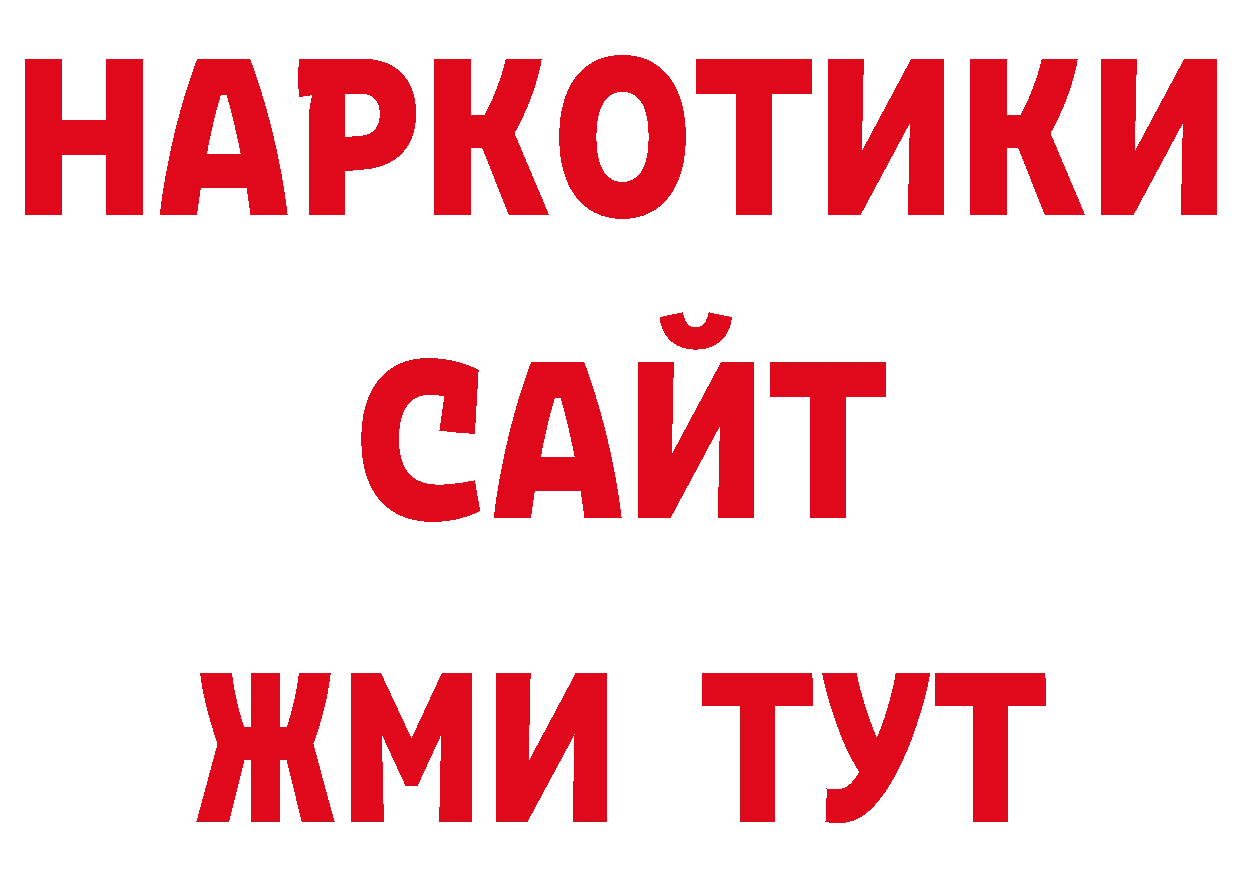 НАРКОТИКИ САЙТ ЖМИ ТУТ